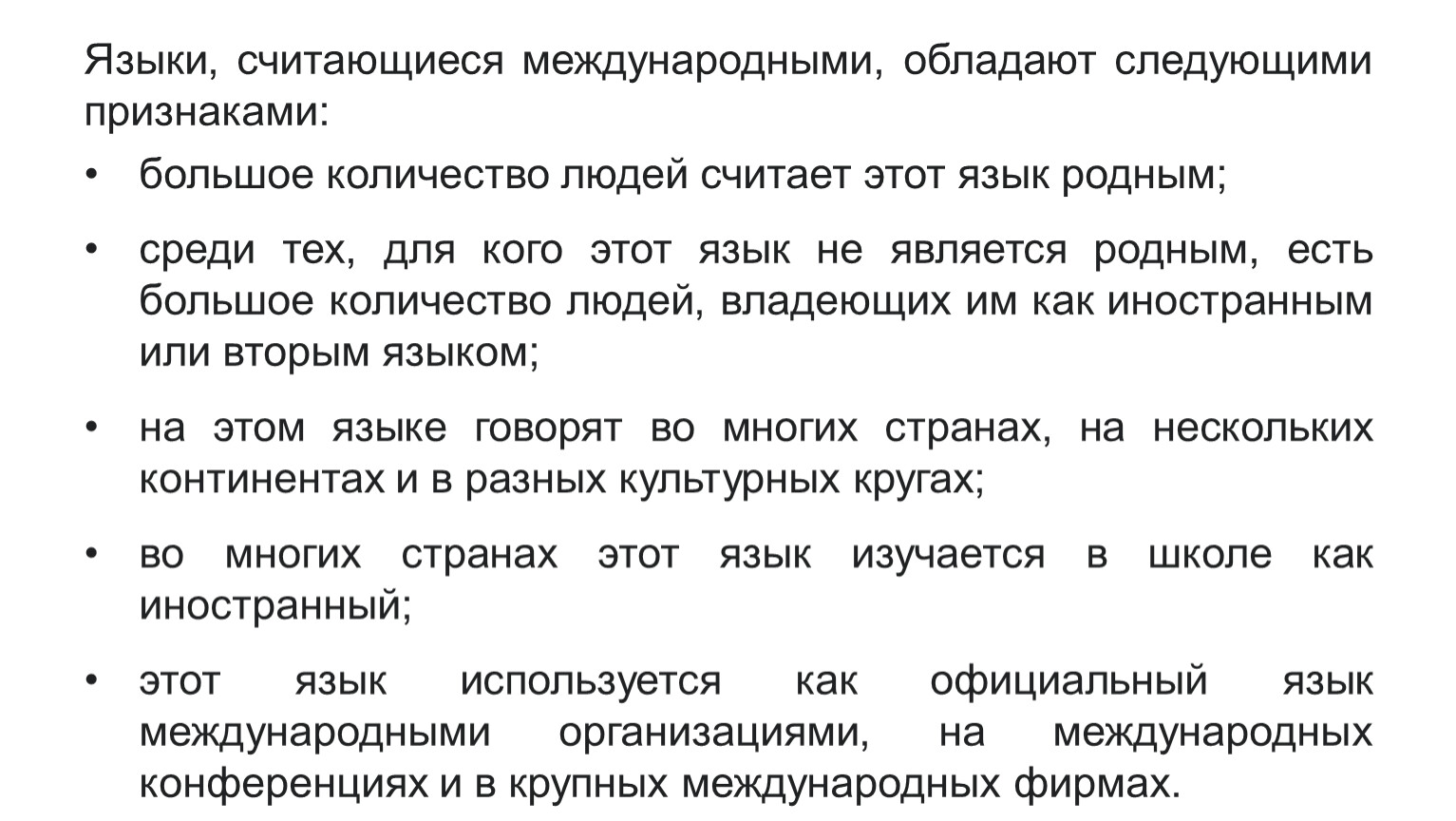 Языки, считающиеся международными, обладают следующими признаками:

• большое количество людей считает этот язык родным;

• среди тех, для кого этот язык не является родным, есть большое количество людей, владеющих им как иностранным или вторым языком;

• на этом языке говорят во многих странах, на нескольких континентах и в разных культурных кругах;

• во многих странах этот язык изучается в школе как иностранный;

• этот язык используется как официальный язык международными организациями, на международных конференциях и в крупных международных фирмах.